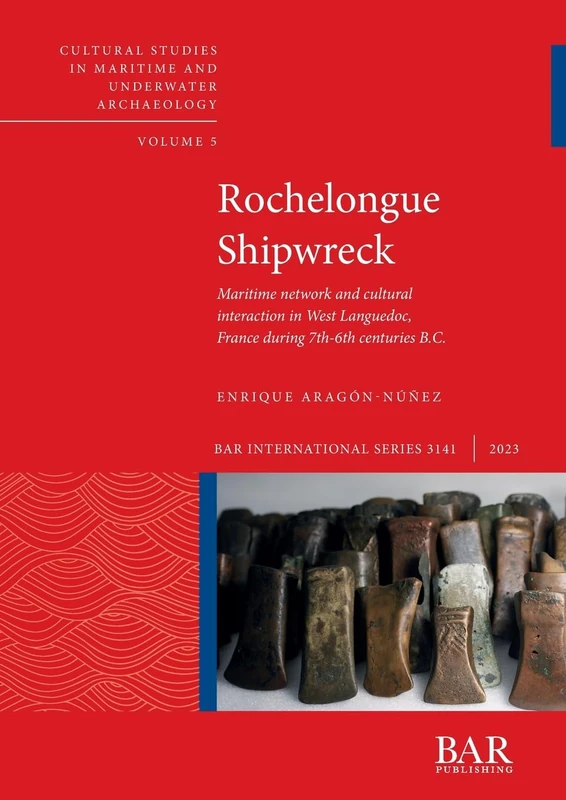 CULTURAL STUDIES IN MARITIME AND UNDERWATER ARCHAEOLOGY

VOLUME 5

Rochelongue Shipwreck

Maritime network and cultural interaction in West Languedoc, France during 7th-6th centuries B.C.

ENRIQUE ARAGÓN-NÚÑEZ

BAR INTERNATIONAL SERIES 3141 | 2023

BAR PUBLISHING